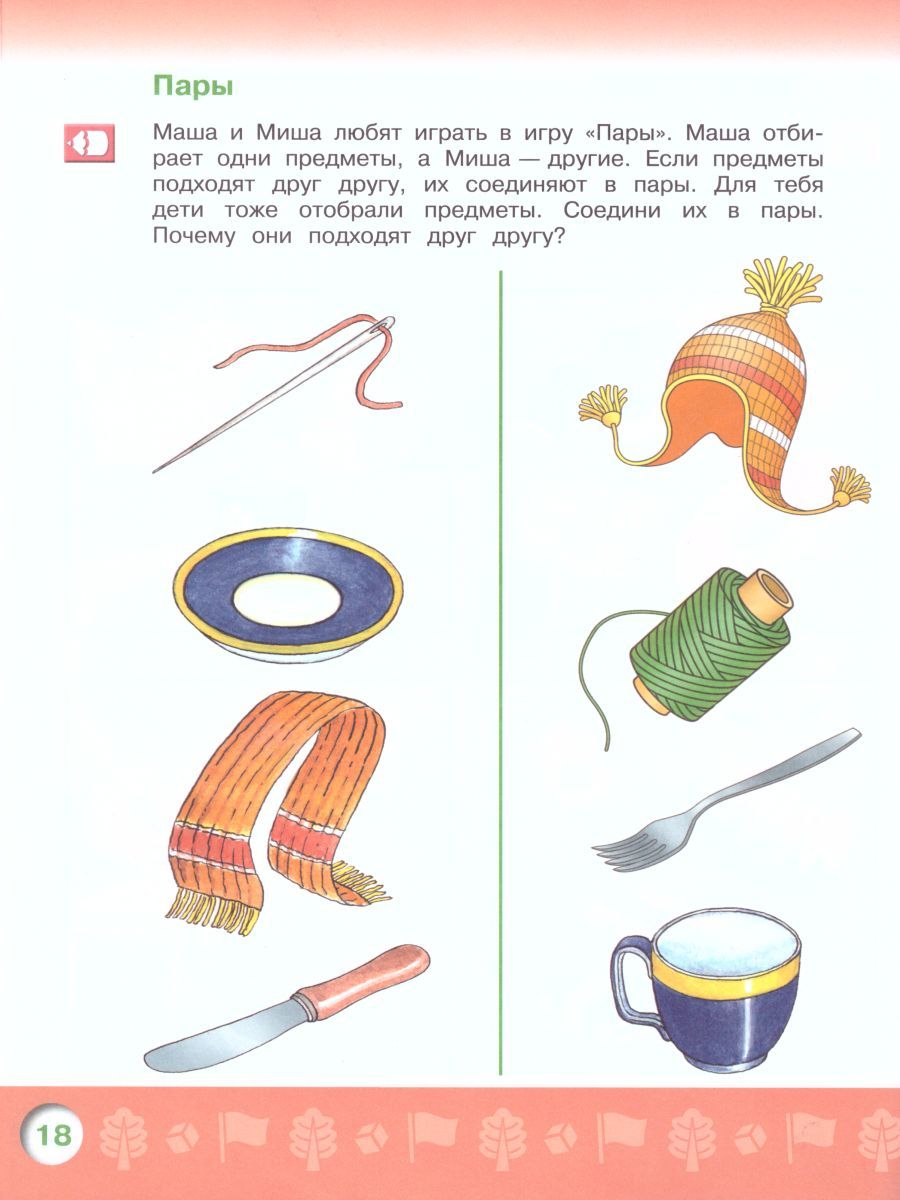 Пары

Маша и Миша любят играть в игру «Пары». Маша отбирает одни предметы, а Миша — другие. Если предметы подходят друг другу, их соединяют в пары. Для тебя дети тоже отобрали предметы. Соедини их в пары. Почему они подходят друг другу?

18